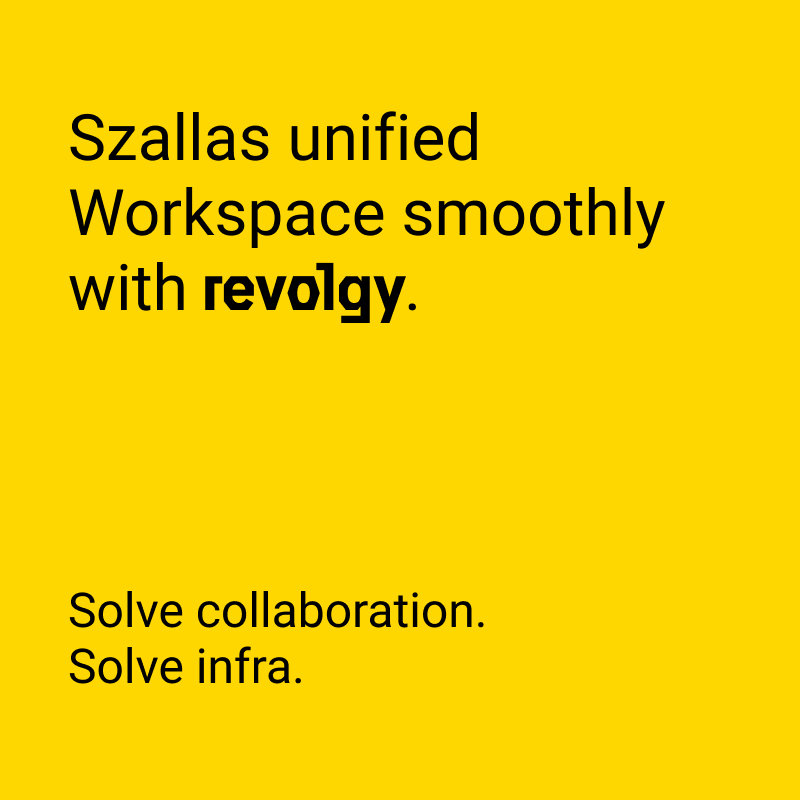 Szallas unified Workspace smoothly with revolgy.

Solve collaboration.
Solve infra.